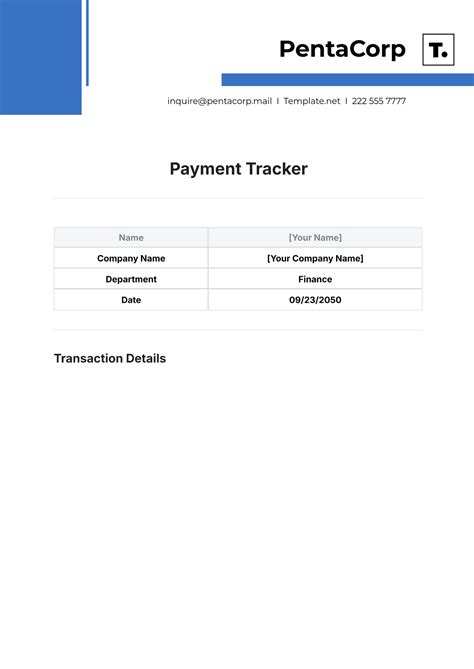 PentaCorp

T.

inquire@pentacorp.mail | Template.net | 222 555 7777

Payment Tracker

| Name | [Your Name] |
|---|---|
| Company Name | [Your Company Name] |
| Department | Finance |
| Date | 09/23/2050 |

Transaction Details